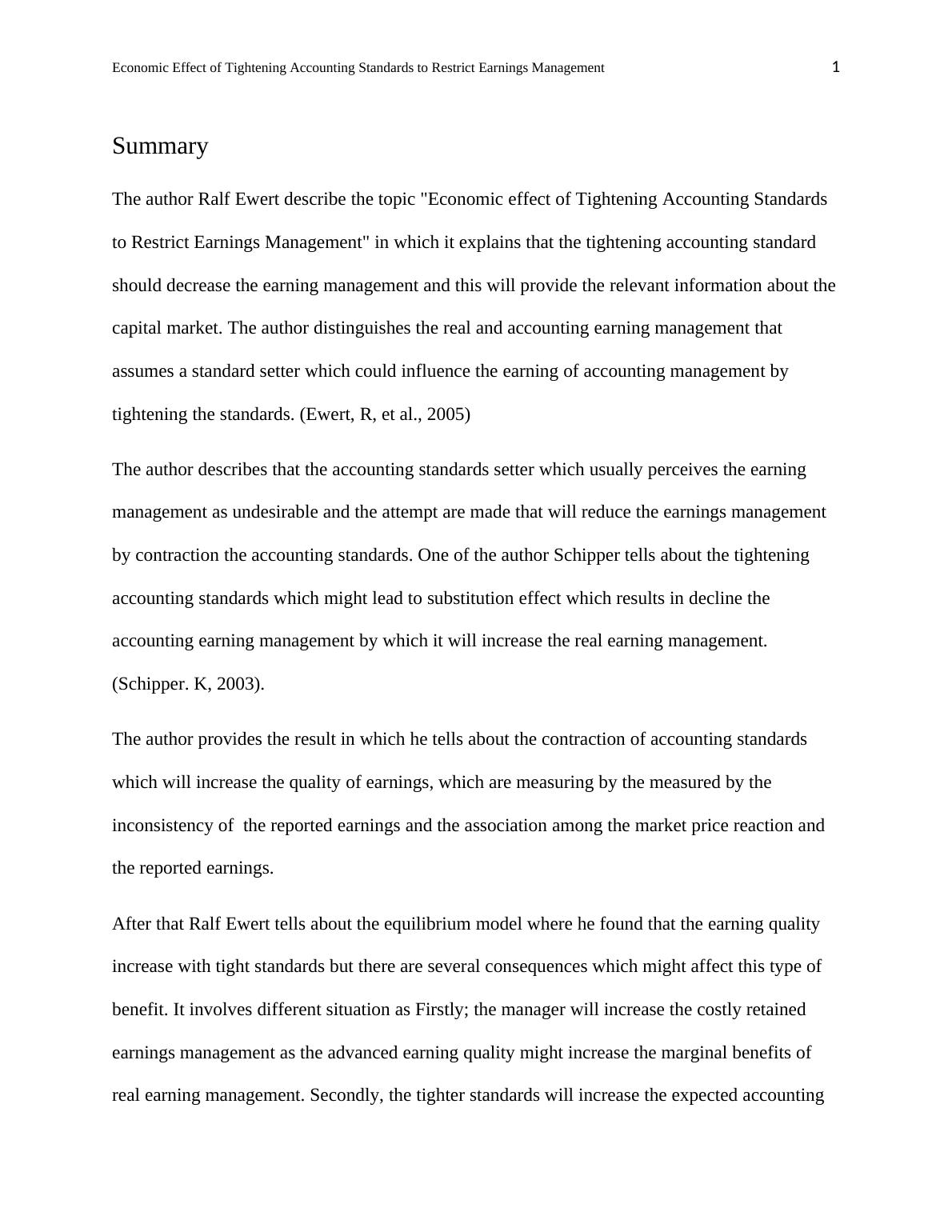 Economic Effect of Tightening Accounting Standards to Restrict Earnings Management 1

Summary

The author Ralf Ewert describe the topic "Economic effect of Tightening Accounting Standards to Restrict Earnings Management" in which it explains that the tightening accounting standard should decrease the earning management and this will provide the relevant information about the capital market. The author distinguishes the real and accounting earning management that assumes a standard setter which could influence the earning of accounting management by tightening the standards. (Ewert, R, et al., 2005)

The author describes that the accounting standards setter which usually perceives the earning management as undesirable and the attempt are made that will reduce the earnings management by contraction the accounting standards. One of the author Schipper tells about the tightening accounting standards which might lead to substitution effect which results in decline the accounting earning management by which it will increase the real earning management. (Schipper. K, 2003).

The author provides the result in which he tells about the contraction of accounting standards which will increase the quality of earnings, which are measuring by the measured by the inconsistency of the reported earnings and the association among the market price reaction and the reported earnings.

After that Ralf Ewert tells about the equilibrium model where he found that the earning quality increase with tight standards but there are several consequences which might affect this type of benefit. It involves different situation as Firstly; the manager will increase the costly retained earnings management as the advanced earning quality might increase the marginal benefits of real earning management. Secondly, the tighter standards will increase the expected accounting